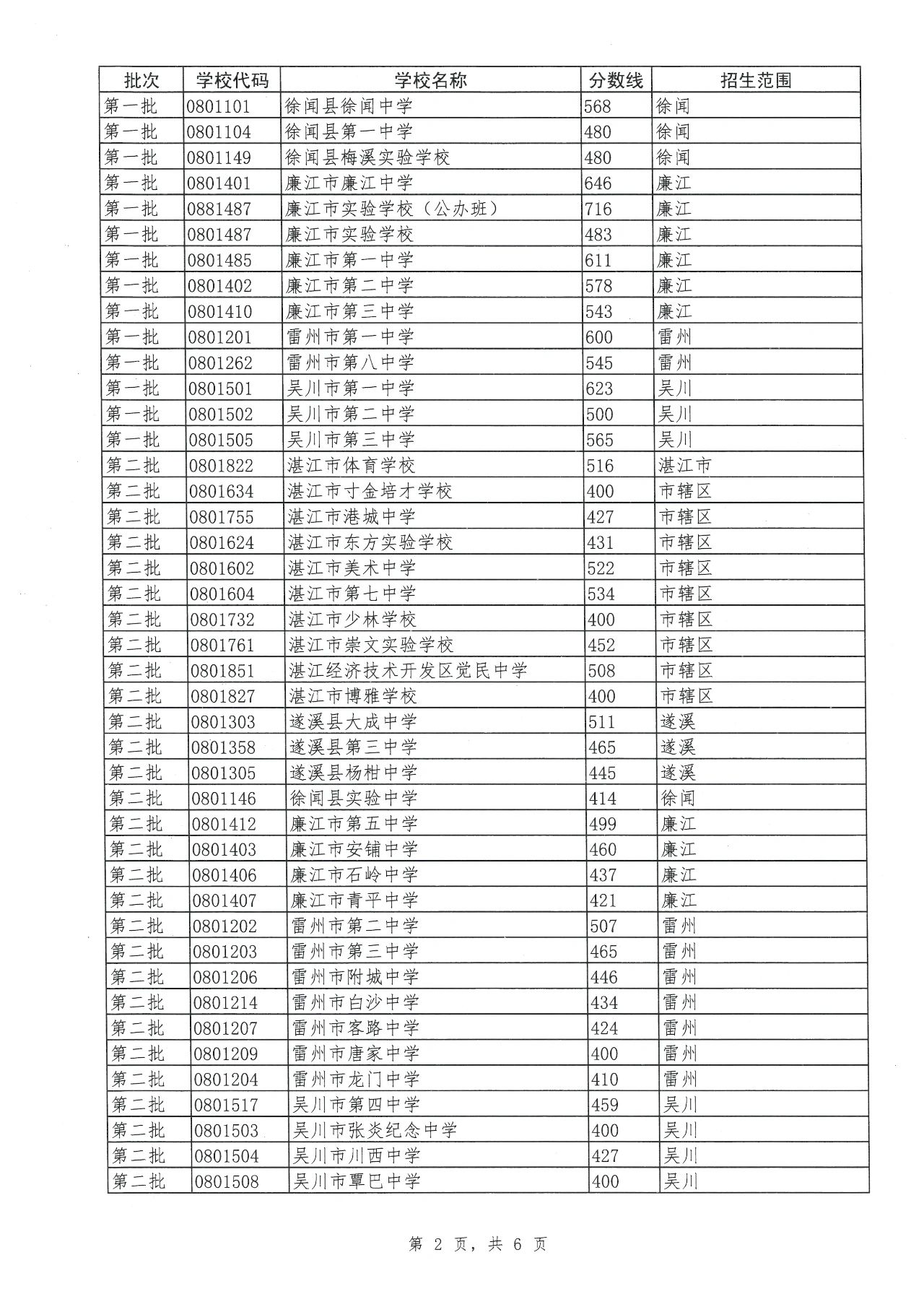 | 批次 | 学校代码 | 学校名称 | 分数线 | 招生范围 |
|---|---|---|---|---|
| 第一批 | 0801101 | 徐闻县徐闻中学 | 568 | 徐闻 |
| 第一批 | 0801104 | 徐闻县第一中学 | 480 | 徐闻 |
| 第一批 | 0801149 | 徐闻县梅溪实验学校 | 480 | 徐闻 |
| 第一批 | 0801401 | 廉江市廉江中学 | 646 | 廉江 |
| 第一批 | 0881487 | 廉江市实验学校（公办班） | 716 | 廉江 |
| 第一批 | 0801487 | 廉江市实验学校 | 483 | 廉江 |
| 第一批 | 0801485 | 廉江市第一中学 | 611 | 廉江 |
| 第一批 | 0801402 | 廉江市第二中学 | 578 | 廉江 |
| 第一批 | 0801410 | 廉江市第三中学 | 543 | 廉江 |
| 第一批 | 0801201 | 雷州市第一中学 | 600 | 雷州 |
| 第一批 | 0801262 | 雷州市第八中学 | 545 | 雷州 |
| 第一批 | 0801501 | 吴川市第一中学 | 623 | 吴川 |
| 第一批 | 0801502 | 吴川市第二中学 | 500 | 吴川 |
| 第一批 | 0801505 | 吴川市第三中学 | 565 | 吴川 |
| 第二批 | 0801822 | 湛江市体育学校 | 516 | 湛江市 |
| 第二批 | 0801634 | 湛江市寸金培才学校 | 400 | 市辖区 |
| 第二批 | 0801755 | 湛江市港城中学 | 427 | 市辖区 |
| 第二批 | 0801624 | 湛江市东方实验学校 | 431 | 市辖区 |
| 第二批 | 0801602 | 湛江市美术中学 | 522 | 市辖区 |
| 第二批 | 0801604 | 湛江市第七中学 | 534 | 市辖区 |
| 第二批 | 0801732 | 湛江市少林学校 | 400 | 市辖区 |
| 第二批 | 0801761 | 湛江市崇文实验学校 | 452 | 市辖区 |
| 第二批 | 0801851 | 湛江经济技术开发区觉民中学 | 508 | 市辖区 |
| 第二批 | 0801827 | 湛江市博雅学校 | 400 | 市辖区 |
| 第二批 | 0801303 | 遂溪县大成中学 | 511 | 遂溪 |
| 第二批 | 0801358 | 遂溪县第三中学 | 465 | 遂溪 |
| 第二批 | 0801305 | 遂溪县杨柑中学 | 445 | 遂溪 |
| 第二批 | 0801146 | 徐闻县实验中学 | 414 | 徐闻 |
| 第二批 | 0801412 | 廉江市第五中学 | 499 | 廉江 |
| 第二批 | 0801403 | 廉江市安铺中学 | 460 | 廉江 |
| 第二批 | 0801406 | 廉江市石岭中学 | 437 | 廉江 |
| 第二批 | 0801407 | 廉江市青平中学 | 421 | 廉江 |
| 第二批 | 0801202 | 雷州市第二中学 | 507 | 雷州 |
| 第二批 | 0801203 | 雷州市第三中学 | 465 | 雷州 |
| 第二批 | 0801206 | 雷州市附城中学 | 446 | 雷州 |
| 第二批 | 0801214 | 雷州市白沙中学 | 434 | 雷州 |
| 第二批 | 0801207 | 雷州市客路中学 | 424 | 雷州 |
| 第二批 | 0801209 | 雷州市唐家中学 | 400 | 雷州 |
| 第二批 | 0801204 | 雷州市龙门中学 | 410 | 雷州 |
| 第二批 | 0801517 | 吴川市第四中学 | 459 | 吴川 |
| 第二批 | 0801503 | 吴川市张炎纪念中学 | 400 | 吴川 |
| 第二批 | 0801504 | 吴川市川西中学 | 427 | 吴川 |
| 第二批 | 0801508 | 吴川市覃巴中学 | 400 | 吴川 |

第 2 页，共 6 页